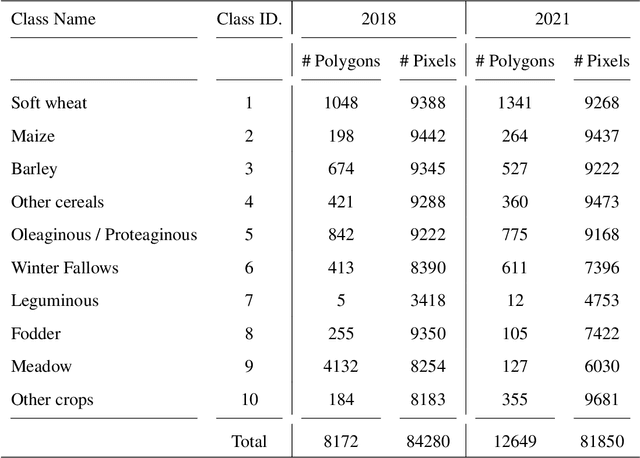 | Class Name | Class ID. | 2018 | | 2021 | |
|---|---|---|---|---|---|
| | | # Polygons | # Pixels | # Polygons | # Pixels |
| Soft wheat | 1 | 1048 | 9388 | 1341 | 9268 |
| Maize | 2 | 198 | 9442 | 264 | 9437 |
| Barley | 3 | 674 | 9345 | 527 | 9222 |
| Other cereals | 4 | 421 | 9288 | 360 | 9473 |
| Oleaginous / Proteaginous | 5 | 842 | 9222 | 775 | 9168 |
| Winter Fallows | 6 | 413 | 8390 | 611 | 7396 |
| Leguminous | 7 | 5 | 3418 | 12 | 4753 |
| Fodder | 8 | 255 | 9350 | 105 | 7422 |
| Meadow | 9 | 4132 | 8254 | 127 | 6030 |
| Other crops | 10 | 184 | 8183 | 355 | 9681 |
| | Total | 8172 | 84280 | 12649 | 81850 |